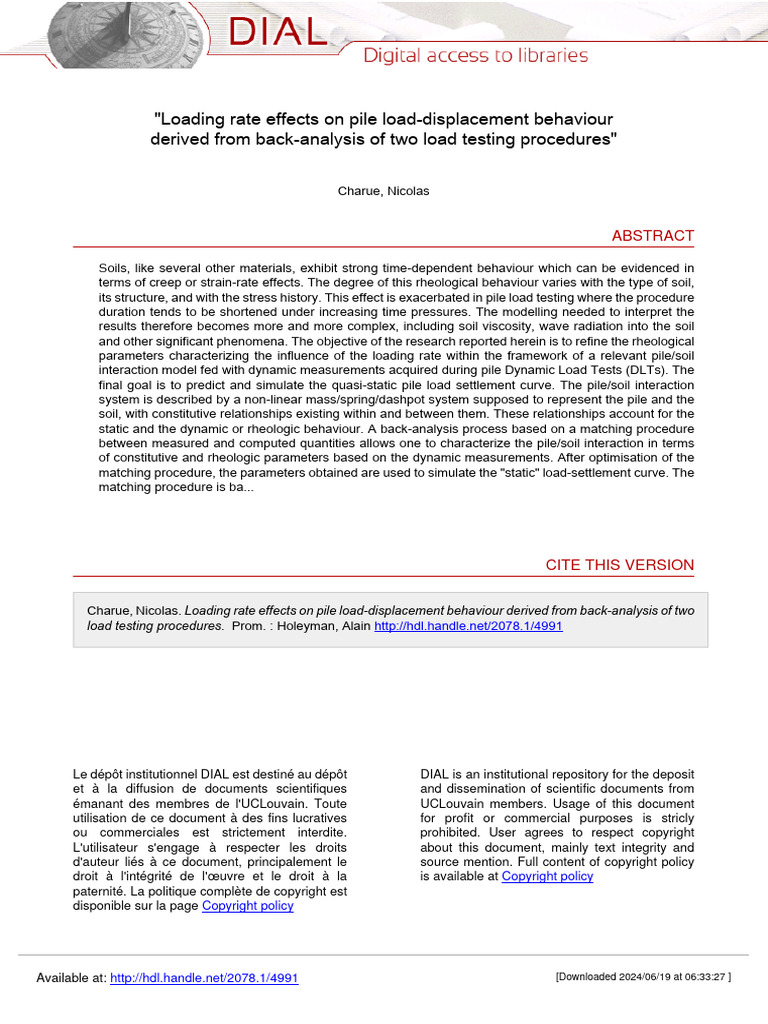 DIAL
Digital access to libraries

"Loading rate effects on pile load-displacement behaviour derived from back-analysis of two load testing procedures"

Charue, Nicolas

ABSTRACT

Soils, like several other materials, exhibit strong time-dependent behaviour which can be evidenced in terms of creep or strain-rate effects. The degree of this rheological behaviour varies with the type of soil, its structure, and with the stress history. This effect is exacerbated in pile load testing where the procedure duration tends to be shortened under increasing time pressures. The modelling needed to interpret the results therefore becomes more and more complex, including soil viscosity, wave radiation into the soil and other significant phenomena. The objective of the research reported herein is to refine the rheological parameters characterizing the influence of the loading rate within the framework of a relevant pile/soil interaction model fed with dynamic measurements acquired during pile Dynamic Load Tests (DLTs). The final goal is to predict and simulate the quasi-static pile load settlement curve. The pile/soil interaction system is described by a non-linear mass/spring/dashpot system supposed to represent the pile and the soil, with constitutive relationships existing within and between them. These relationships account for the static and the dynamic or rheologic behaviour. A back-analysis process based on a matching procedure between measured and computed quantities allows one to characterize the pile/soil interaction in terms of constitutive and rheologic parameters based on the dynamic measurements. After optimisation of the matching procedure, the parameters obtained are used to simulate the "static" load-settlement curve. The matching procedure is ba...

CITE THIS VERSION

Charue, Nicolas. Loading rate effects on pile load-displacement behaviour derived from back-analysis of two load testing procedures. Prom. : Holeyman, Alain http://hdl.handle.net/2078.1/4991

Le dépôt institutionnel DIAL est destiné au dépôt et à la diffusion de documents scientifiques émanant des membres de l'UCLouvain. Toute utilisation de ce document à des fins lucratives ou commerciales est strictement interdite. L'utilisateur s'engage à respecter les droits d'auteur liés à ce document, principalement le droit à l'intégrité de l'œuvre et le droit à la paternité. La politique complète de copyright est disponible sur la page Copyright policy

DIAL is an institutional repository for the deposit and dissemination of scientific documents from UCLouvain members. Usage of this document for profit or commercial purposes is stricly prohibited. User agrees to respect copyright about this document, mainly text integrity and source mention. Full content of copyright policy is available at Copyright policy

Available at: http://hdl.handle.net/2078.1/4991

[Downloaded 2024/06/19 at 06:33:27 ]